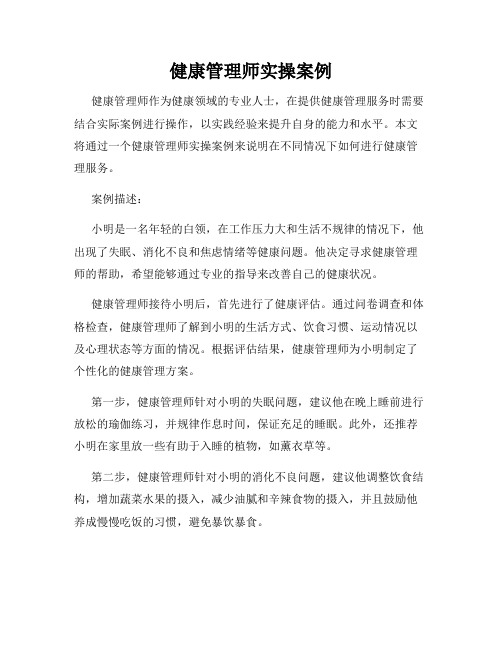 健康管理师实操案例

健康管理师作为健康领域的专业人士，在提供健康管理服务时需要结合实际案例进行操作，以实践经验来提升自身的能力和水平。本文将通过一个健康管理师实操案例来说明在不同情况下如何进行健康管理服务。

案例描述：

小明是一名年轻的白领，在工作压力大和生活不规律的情况下，他出现了失眠、消化不良和焦虑情绪等健康问题。他决定寻求健康管理师的帮助，希望能够通过专业的指导来改善自己的健康状况。

健康管理师接待小明后，首先进行了健康评估。通过问卷调查和体格检查，健康管理师了解到小明的生活方式、饮食习惯、运动情况以及心理状态等方面的情况。根据评估结果，健康管理师为小明制定了个性化的健康管理方案。

第一步，健康管理师针对小明的失眠问题，建议他在晚上睡前进行放松的瑜伽练习，并规律作息时间，保证充足的睡眠。此外，还推荐小明在家里放一些有助于入睡的植物，如薰衣草等。

第二步，健康管理师针对小明的消化不良问题，建议他调整饮食结构，增加蔬菜水果的摄入，减少油腻和辛辣食物的摄入，并且鼓励他养成慢慢吃饭的习惯，避免暴饮暴食。